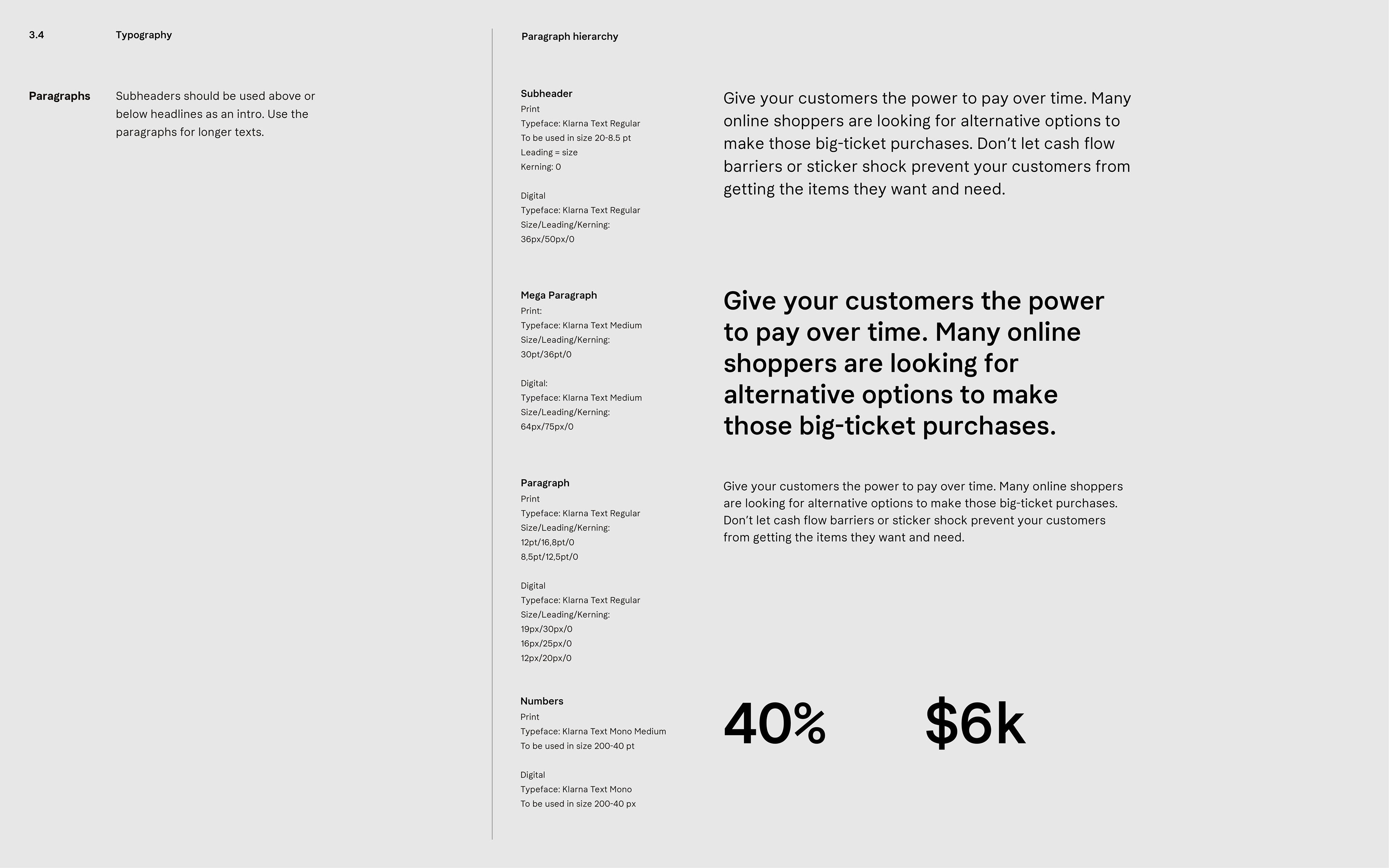 3.4 Typography

Paragraphs

Subheaders should be used above or below headlines as an intro. Use the paragraphs for longer texts.

Paragraph hierarchy

Subheader
Print
Typeface: Klarna Text Regular
To be used in size 20-8.5 pt
Leading = size
Kerning: 0

Digital
Typeface: Klarna Text Regular
Size/Leading/Kerning:
36px/50px/0

Give your customers the power to pay over time. Many online shoppers are looking for alternative options to make those big-ticket purchases. Don't let cash flow barriers or sticker shock prevent your customers from getting the items they want and need.

Mega Paragraph
Print:
Typeface: Klarna Text Medium
Size/Leading/Kerning:
30pt/36pt/0

Digital:
Typeface: Klarna Text Medium
Size/Leading/Kerning:
64px/75px/0

Give your customers the power to pay over time. Many online shoppers are looking for alternative options to make those big-ticket purchases.

Paragraph
Print
Typeface: Klarna Text Regular
Size/Leading/Kerning:
12pt/16,8pt/0
8,5pt/12,5pt/0

Digital
Typeface: Klarna Text Regular
Size/Leading/Kerning:
19px/30px/0
16px/25px/0
12px/20px/0

Give your customers the power to pay over time. Many online shoppers are looking for alternative options to make those big-ticket purchases. Don't let cash flow barriers or sticker shock prevent your customers from getting the items they want and need.

Numbers
Print
Typeface: Klarna Text Mono Medium
To be used in size 200-40 pt

Digital
Typeface: Klarna Text Mono
To be used in size 200-40 px

40%

$6k